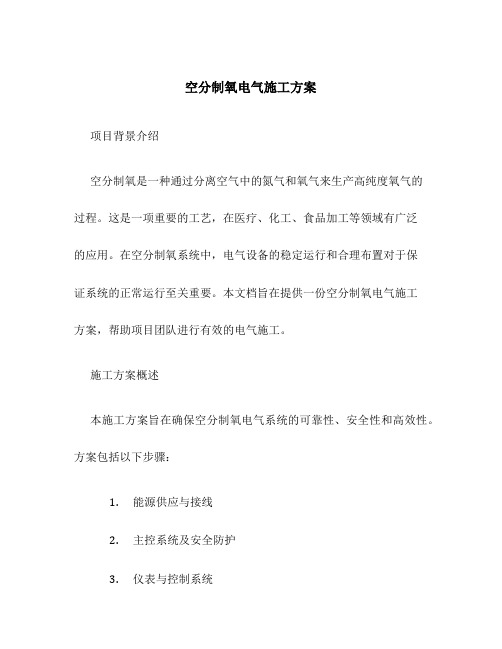 空分制氧电气施工方案

项目背景介绍

空分制氧是一种通过分离空气中的氮气和氧气来生产高纯度氧气的过程。这是一项重要的工艺，在医疗、化工、食品加工等领域有广泛的应用。在空分制氧系统中，电气设备的稳定运行和合理布置对于保证系统的正常运行至关重要。本文档旨在提供一份空分制氧电气施工方案，帮助项目团队进行有效的电气施工。

施工方案概述

本施工方案旨在确保空分制氧电气系统的可靠性、安全性和高效性。方案包括以下步骤：

1. 能源供应与接线

2. 主控系统及安全防护

3. 仪表与控制系统